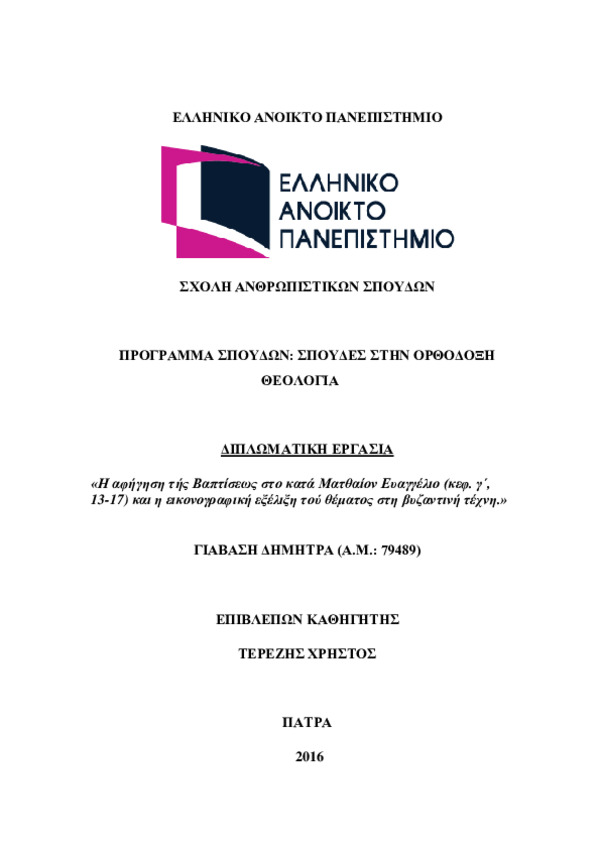 ΕΛΛΗΝΙΚΟ ΑΝΟΙΚΤΟ ΠΑΝΕΠΙΣΤΗΜΙΟ

ΕΛΛΗΝΙΚΟ ΑΝΟΙΚΤΟ ΠΑΝΕΠΙΣΤΗΜΙΟ

ΣΧΟΛΗ ΑΝΘΡΩΠΙΣΤΙΚΩΝ ΣΠΟΥΔΩΝ

ΠΡΟΓΡΑΜΜΑ ΣΠΟΥΔΩΝ: ΣΠΟΥΔΕΣ ΣΤΗΝ ΟΡΘΟΔΟΞΗ ΘΕΟΛΟΓΙΑ

ΔΙΠΛΩΜΑΤΙΚΗ ΕΡΓΑΣΙΑ

«Η αφήγηση τής Βαπτίσεως στο κατά Ματθαίον Ευαγγέλιο (κεφ. γ΄, 13-17) και η εικονογραφική εξέλιξη τού θέματος στη βυζαντινή τέχνη.»

ΓΙΑΒΑΣΗ ΔΗΜΗΤΡΑ (Α.Μ.: 79489)

ΕΠΙΒΛΕΠΩΝ ΚΑΘΗΓΗΤΗΣ

ΤΕΡΕΖΗΣ ΧΡΗΣΤΟΣ

ΠΑΤΡΑ

2016